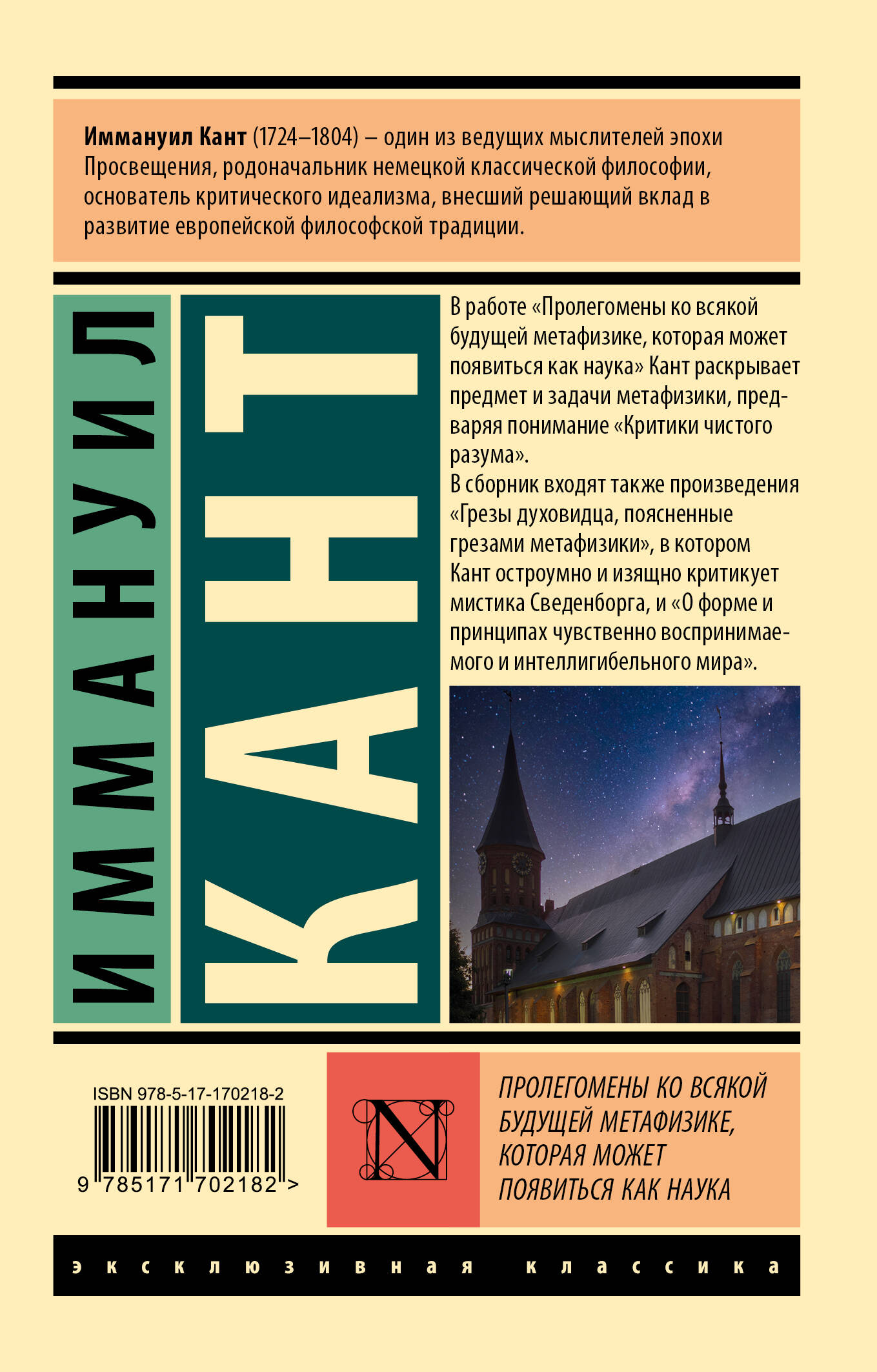 Иммануил Кант (1724–1804) – один из ведущих мыслителей эпохи Просвещения, родоначальник немецкой классической философии, основатель критического идеализма, внесший решающий вклад в развитие европейской философской традиции.

ИММАНУИЛ

КАНТ

В работе «Пролегомены ко всякой будущей метафизике, которая может появиться как наука» Кант раскрывает предмет и задачи метафизики, предваряя понимание «Критики чистого разума».

В сборник входят также произведения «Грезы духовидца, поясненные грезами метафизики», в котором Кант остроумно и изящно критикует мистика Сведенборга, и «О форме и принципах чувственно воспринимаемого и интеллигибельного мира».

ISBN 978-5-17-170218-2

9 785171 702182 >

N

ПРОЛЕГОМЕНЫ КО ВСЯКОЙ БУДУЩЕЙ МЕТАФИЗИКЕ, КОТОРАЯ МОЖЕТ ПОЯВИТЬСЯ КАК НАУКА

эксклюзивная классика